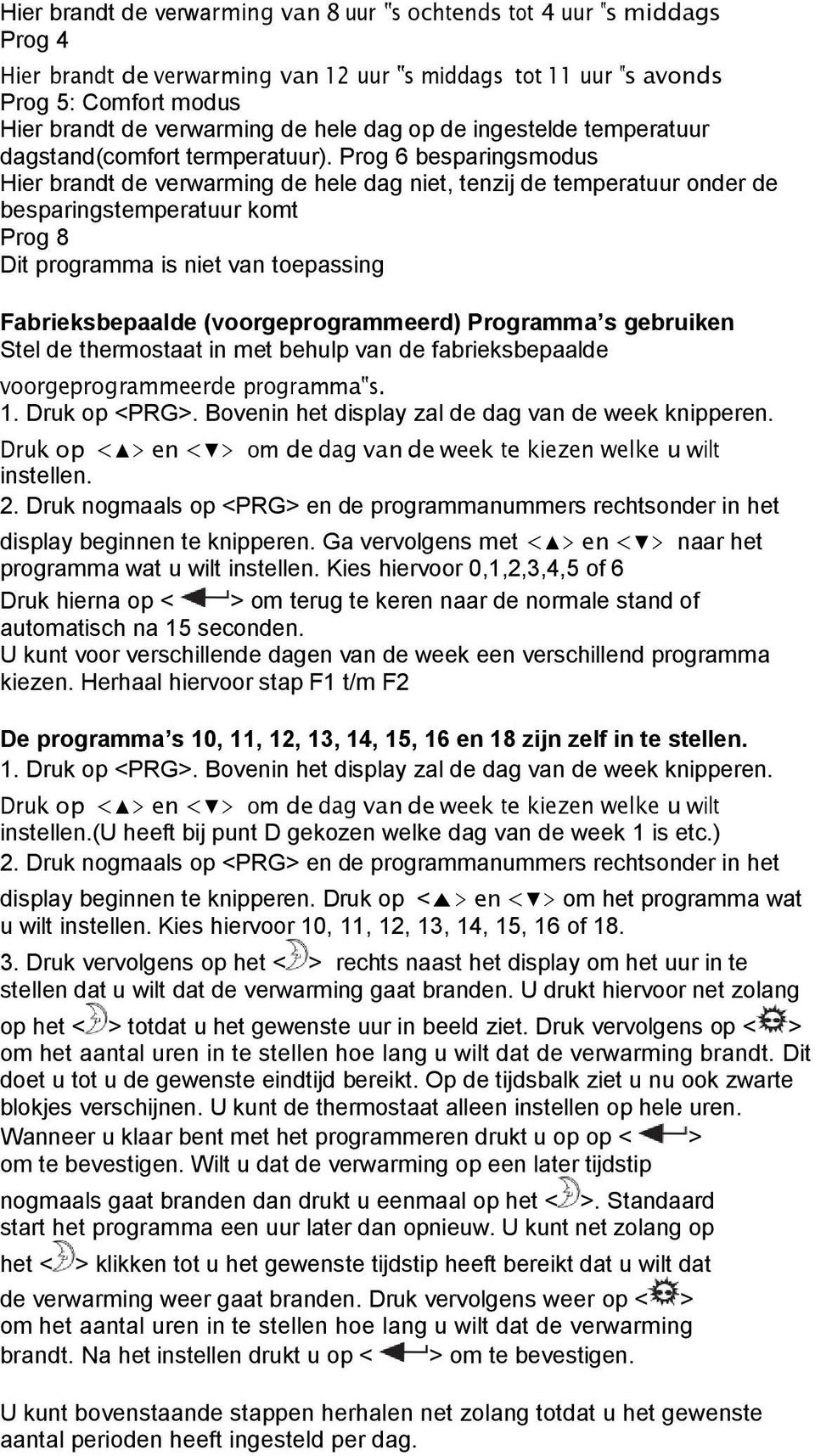 Hier brandt de verwarming van 8 uur "s ochtends tot 4 uur "s middags
Prog 4
Hier brandt de verwarming van 12 uur "s middags tot 11 uur "s avonds
Prog 5: Comfort modus
Hier brandt de verwarming de hele dag op de ingestelde temperatuur dagstand(comfort termperatuur). Prog 6 besparingsmodus
Hier brandt de verwarming de hele dag niet, tenzij de temperatuur onder de besparingstemperatuur komt
Prog 8
Dit programma is niet van toepassing

Fabrieksbepaalde (voorgeprogrammeerd) Programma's gebruiken
Stel de thermostaat in met behulp van de fabrieksbepaalde voorgeprogrammeerde programma"s.
1. Druk op <PRG>. Bovenin het display zal de dag van de week knipperen. Druk op <▲> en <▼> om de dag van de week te kiezen welke u wilt instellen.
2. Druk nogmaals op <PRG> en de programmanummers rechtsonder in het display beginnen te knipperen. Ga vervolgens met <▲> en <▼> naar het programma wat u wilt instellen. Kies hiervoor 0,1,2,3,4,5 of 6
Druk hierna op < > om terug te keren naar de normale stand of automatisch na 15 seconden.
U kunt voor verschillende dagen van de week een verschillend programma kiezen. Herhaal hiervoor stap F1 t/m F2

De programma's 10, 11, 12, 13, 14, 15, 16 en 18 zijn zelf in te stellen.
1. Druk op <PRG>. Bovenin het display zal de dag van de week knipperen. Druk op <▲> en <▼> om de dag van de week te kiezen welke u wilt instellen.(U heeft bij punt D gekozen welke dag van de week 1 is etc.)
2. Druk nogmaals op <PRG> en de programmanummers rechtsonder in het display beginnen te knipperen. Druk op <▲> en <▼> om het programma wat u wilt instellen. Kies hiervoor 10, 11, 12, 13, 14, 15, 16 of 18.
3. Druk vervolgens op het < > rechts naast het display om het uur in te stellen dat u wilt dat de verwarming gaat branden. U drukt hiervoor net zolang op het < > totdat u het gewenste uur in beeld ziet. Druk vervolgens op < > om het aantal uren in te stellen hoe lang u wilt dat de verwarming brandt. Dit doet u tot u de gewenste eindtijd bereikt. Op de tijdsbalk ziet u nu ook zwarte blokjes verschijnen. U kunt de thermostaat alleen instellen op hele uren. Wanneer u klaar bent met het programmeren drukt u op op < > om te bevestigen. Wilt u dat de verwarming op een later tijdstip nogmaals gaat branden dan drukt u eenmaal op het < >. Standaard start het programma een uur later dan opnieuw. U kunt net zolang op het < > klikken tot u het gewenste tijdstip heeft bereikt dat u wilt dat de verwarming weer gaat branden. Druk vervolgens weer op < > om het aantal uren in te stellen hoe lang u wilt dat de verwarming brandt. Na het instellen drukt u op < > om te bevestigen.

U kunt bovenstaande stappen herhalen net zolang totdat u het gewenste aantal perioden heeft ingesteld per dag.